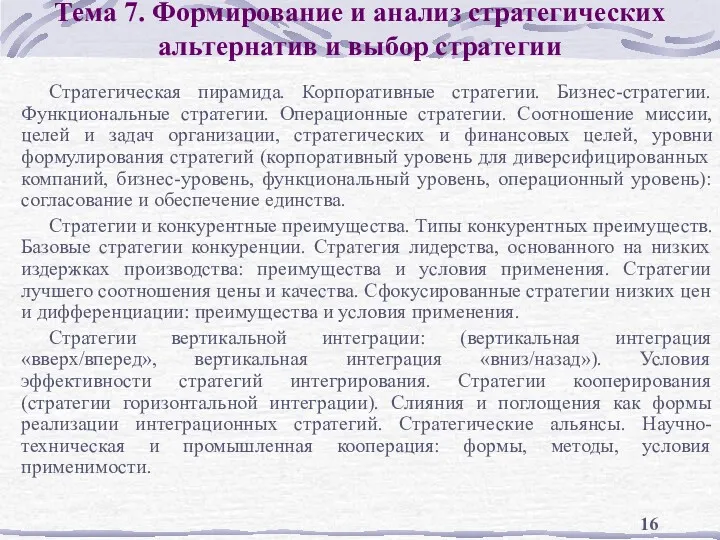 Тема 7. Формирование и анализ стратегических альтернатив и выбор стратегии

Стратегическая пирамида. Корпоративные стратегии. Бизнес-стратегии. Функциональные стратегии. Операционные стратегии. Соотношение миссии, целей и задач организации, стратегических и финансовых целей, уровни формулирования стратегий (корпоративный уровень для диверсифицированных компаний, бизнес-уровень, функциональный уровень, операционный уровень): согласование и обеспечение единства.

Стратегии и конкурентные преимущества. Типы конкурентных преимуществ. Базовые стратегии конкуренции. Стратегия лидерства, основанного на низких издержках производства: преимущества и условия применения. Стратегии лучшего соотношения цены и качества. Сфокусированные стратегии низких цен и дифференциации: преимущества и условия применения.

Стратегии вертикальной интеграции: (вертикальная интеграция «вверх/вперед», вертикальная интеграция «вниз/назад»). Условия эффективности стратегий интегрирования. Стратегии кооперирования (стратегии горизонтальной интеграции). Слияния и поглощения как формы реализации интеграционных стратегий. Стратегические альянсы. Научно-техническая и промышленная кооперация: формы, методы, условия применимости.

16